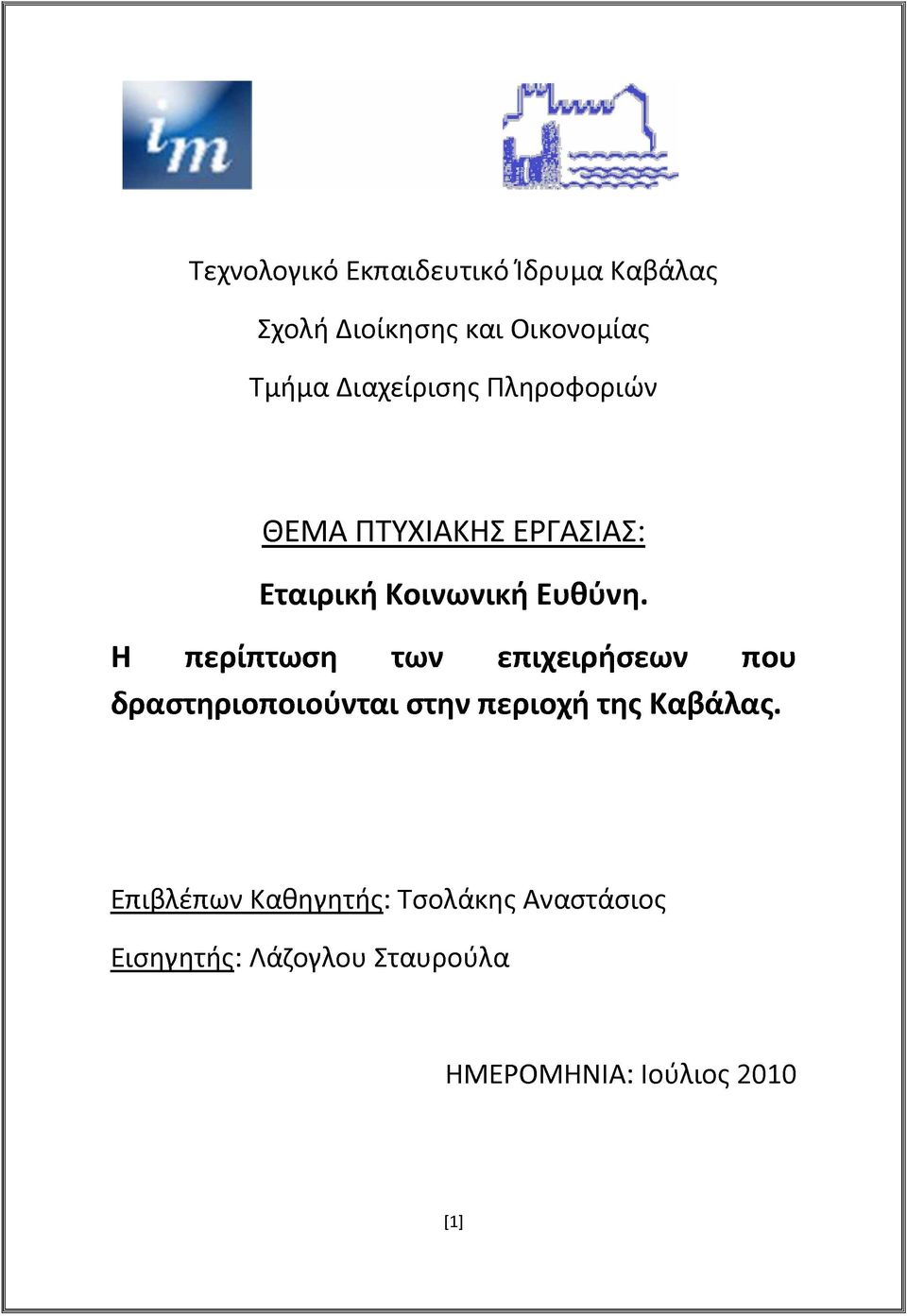 im

Τεχνολογικό Εκπαιδευτικό Ίδρυμα Καβάλας

Σχολή Διοίκησης και Οικονομίας

Τμήμα Διαχείρισης Πληροφοριών

ΘΕΜΑ ΠΤΥΧΙΑΚΗΣ ΕΡΓΑΣΙΑΣ:

Εταιρική Κοινωνική Ευθύνη.

Η περίπτωση των επιχειρήσεων που δραστηριοποιούνται στην περιοχή της Καβάλας.

Επιβλέπων Καθηγητής: Τσολάκης Αναστάσιος

Εισηγητής: Λάζογλου Σταυρούλα

ΗΜΕΡΟΜΗΝΙΑ: Ιούλιος 2010

[1]